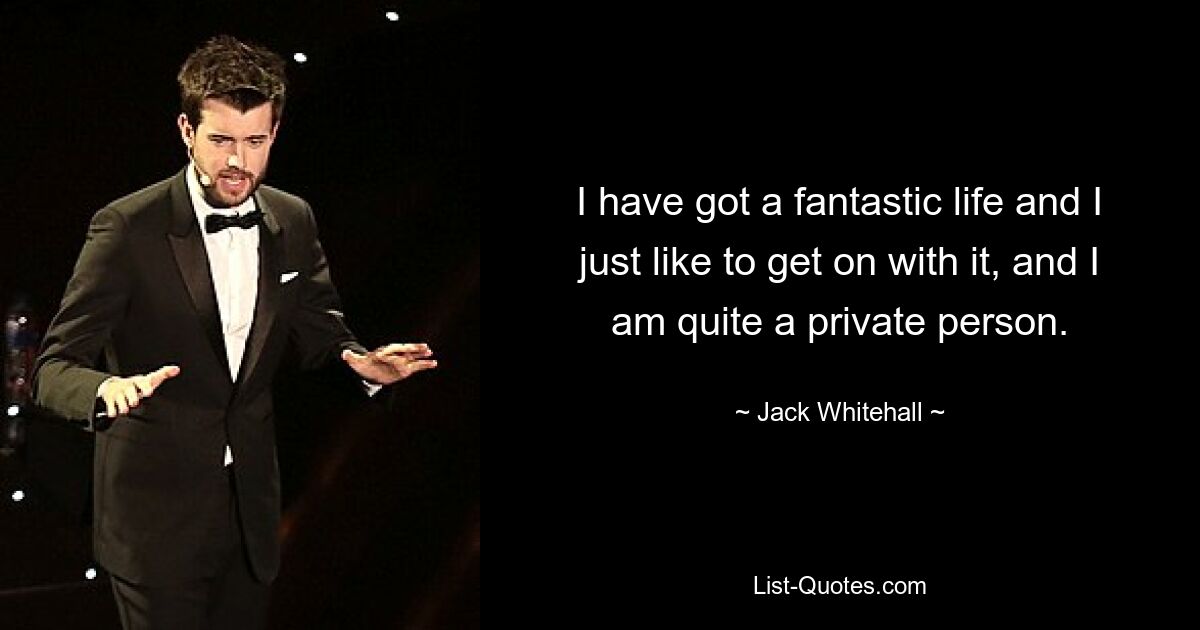 I have got a fantastic life and I just like to get on with it, and I am quite a private person.

~ Jack Whitehall ~

List-Quotes.com